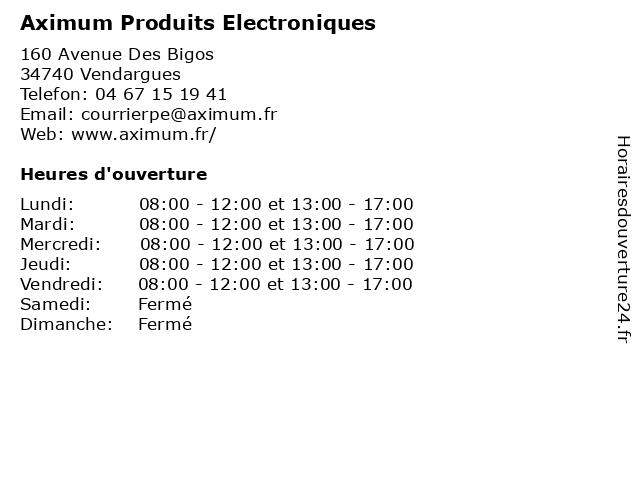 Aximum Produits Electroniques

160 Avenue Des Bigos
34740 Vendargues
Telefon: 04 67 15 19 41
Email: courrierpe@aximum.fr
Web: www.aximum.fr/

Heures d'ouverture

Lundi: 08:00 - 12:00 et 13:00 - 17:00
Mardi: 08:00 - 12:00 et 13:00 - 17:00
Mercredi: 08:00 - 12:00 et 13:00 - 17:00
Jeudi: 08:00 - 12:00 et 13:00 - 17:00
Vendredi: 08:00 - 12:00 et 13:00 - 17:00
Samedi: Fermé
Dimanche: Fermé

Horairesdouverture24.fr